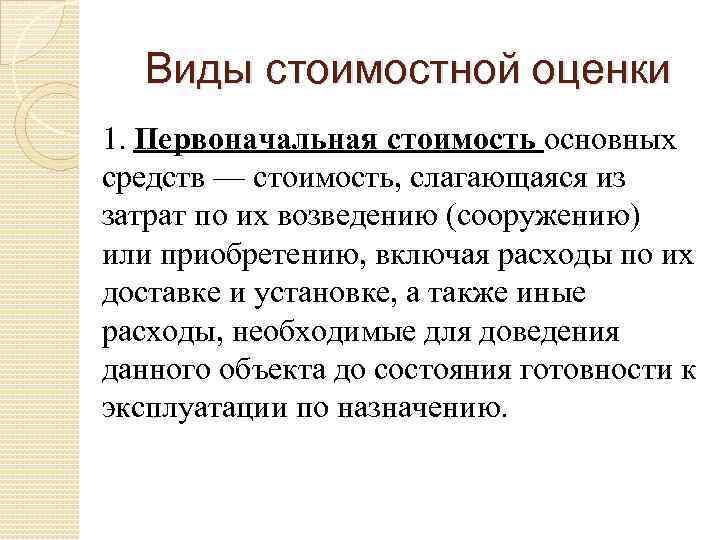 Виды стоимостной оценки

1. Первоначальная стоимость основных средств — стоимость, слагающаяся из затрат по их возведению (сооружению) или приобретению, включая расходы по их доставке и установке, а также иные расходы, необходимые для доведения данного объекта до состояния готовности к эксплуатации по назначению.